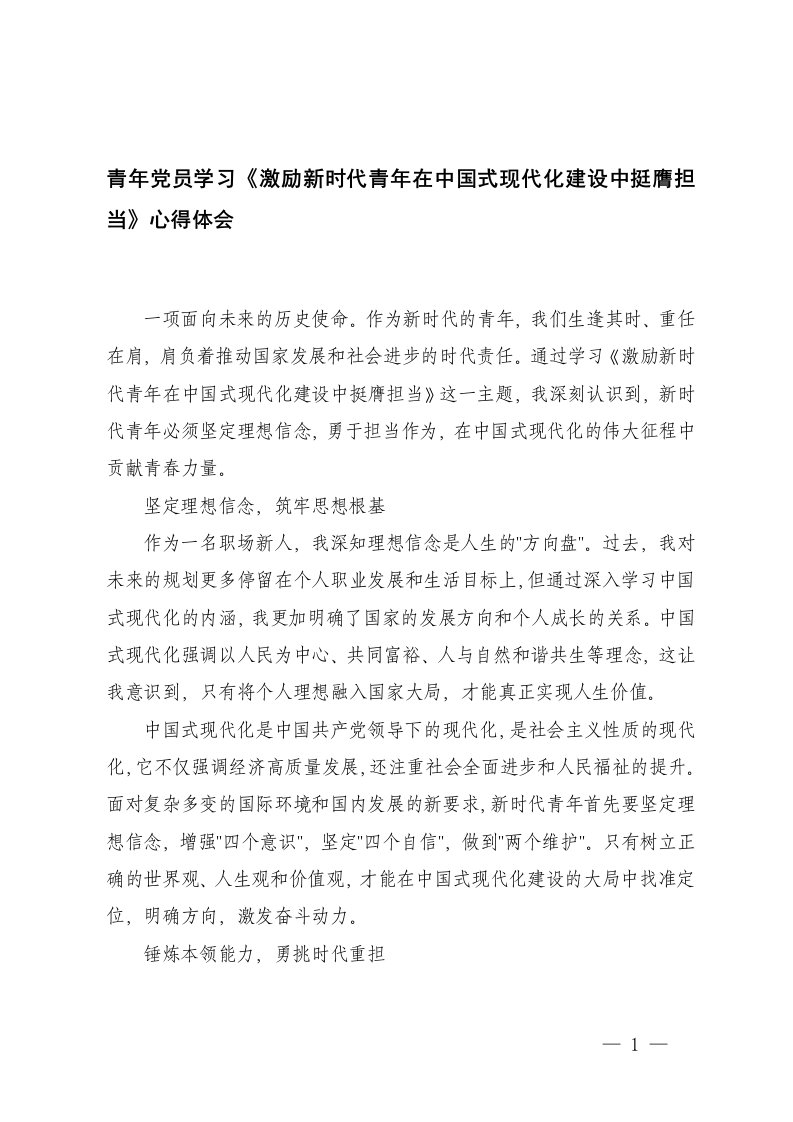 青年党员学习《激励新时代青年在中国式现代化建设中挺膺担当》心得体会

一项面向未来的历史使命。作为新时代的青年，我们生逢其时、重任在肩，肩负着推动国家发展和社会进步的时代责任。通过学习《激励新时代青年在中国式现代化建设中挺膺担当》这一主题，我深刻认识到，新时代青年必须坚定理想信念，勇于担当作为，在中国式现代化的伟大征程中贡献青春力量。

坚定理想信念，筑牢思想根基

作为一名职场新人，我深知理想信念是人生的"方向盘"。过去，我对未来的规划更多停留在个人职业发展和生活目标上，但通过深入学习中国式现代化的内涵，我更加明确了国家的发展方向和个人成长的关系。中国式现代化强调以人民为中心、共同富裕、人与自然和谐共生等理念，这让我意识到，只有将个人理想融入国家大局，才能真正实现人生价值。

中国式现代化是中国共产党领导下的现代化，是社会主义性质的现代化，它不仅强调经济高质量发展，还注重社会全面进步和人民福祉的提升。面对复杂多变的国际环境和国内发展的新要求，新时代青年首先要坚定理想信念，增强"四个意识"，坚定"四个自信"，做到"两个维护"。只有树立正确的世界观、人生观和价值观，才能在中国式现代化建设的大局中找准定位，明确方向，激发奋斗动力。

锤炼本领能力，勇挑时代重担

— 1 —